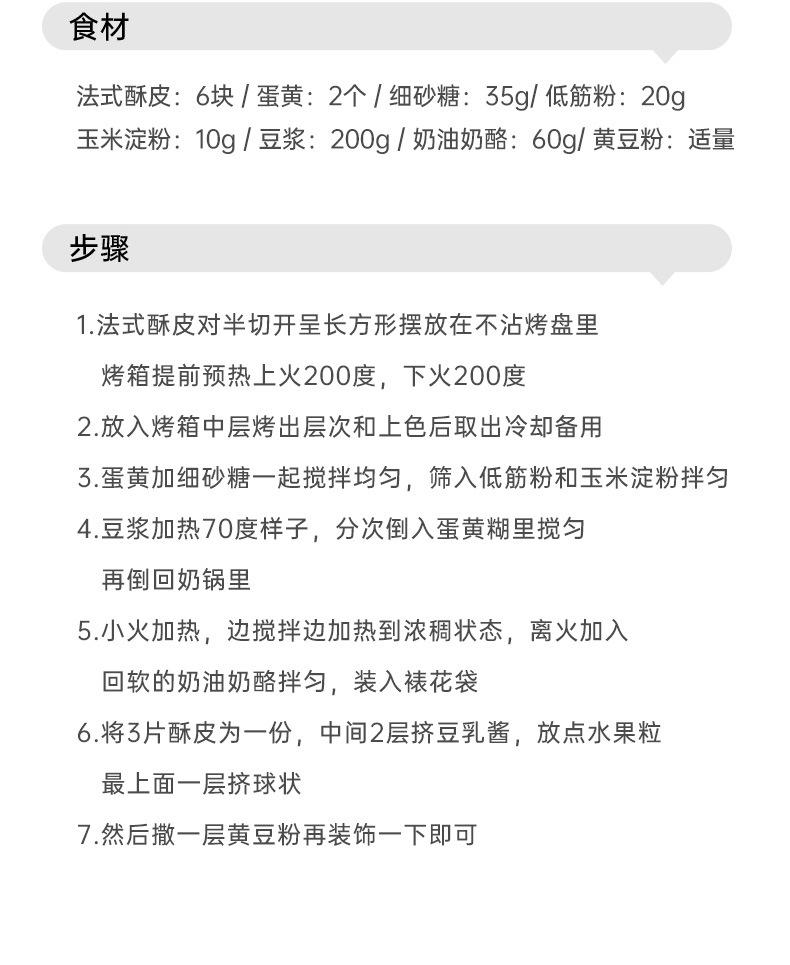 食材

法式酥皮：6块 / 蛋黄：2个 / 细砂糖：35g/ 低筋粉：20g
玉米淀粉：10g / 豆浆：200g / 奶油奶酪：60g/ 黄豆粉：适量

步骤

1.法式酥皮对半切开呈长方形摆放在不沾烤盘里
烤箱提前预热上火200度，下火200度
2.放入烤箱中层烤出层次和上色后取出冷却备用
3.蛋黄加细砂糖一起搅拌均匀，筛入低筋粉和玉米淀粉拌匀
4.豆浆加热70度样子，分次倒入蛋黄糊里搅匀
再倒回奶锅里
5.小火加热，边搅拌边加热到浓稠状态，离火加入
回软的奶油奶酪拌匀，装入裱花袋
6.将3片酥皮为一份，中间2层挤豆乳酱，放点水果粒
最上面一层挤球状
7.然后撒一层黄豆粉再装饰一下即可